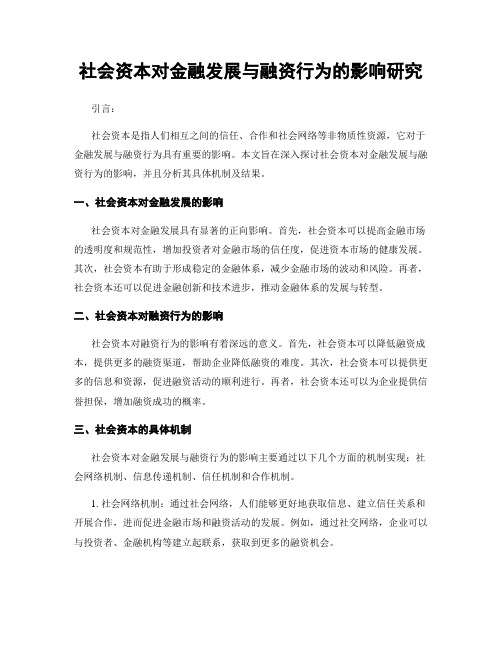 社会资本对金融发展与融资行为的影响研究

引言：

社会资本是指人们相互之间的信任、合作和社会网络等非物质性资源，它对于金融发展与融资行为具有重要的影响。本文旨在深入探讨社会资本对金融发展与融资行为的影响，并且分析其具体机制及结果。

一、社会资本对金融发展的影响

社会资本对金融发展具有显著的正向影响。首先，社会资本可以提高金融市场的透明度和规范性，增加投资者对金融市场的信任度，促进资本市场的健康发展。其次，社会资本有助于形成稳定的金融体系，减少金融市场的波动和风险。再者，社会资本还可以促进金融创新和技术进步，推动金融体系的发展与转型。

二、社会资本对融资行为的影响

社会资本对融资行为的影响有着深远的意义。首先，社会资本可以降低融资成本，提供更多的融资渠道，帮助企业降低融资的难度。其次，社会资本可以提供更多的信息和资源，促进融资活动的顺利进行。再者，社会资本还可以为企业提供信誉担保，增加融资成功的概率。

三、社会资本的具体机制

社会资本对金融发展与融资行为的影响主要通过以下几个方面的机制实现：社会网络机制、信息传递机制、信任机制和合作机制。

1. 社会网络机制：通过社会网络，人们能够更好地获取信息、建立信任关系和开展合作，进而促进金融市场和融资活动的发展。例如，通过社交网络，企业可以与投资者、金融机构等建立起联系，获取到更多的融资机会。